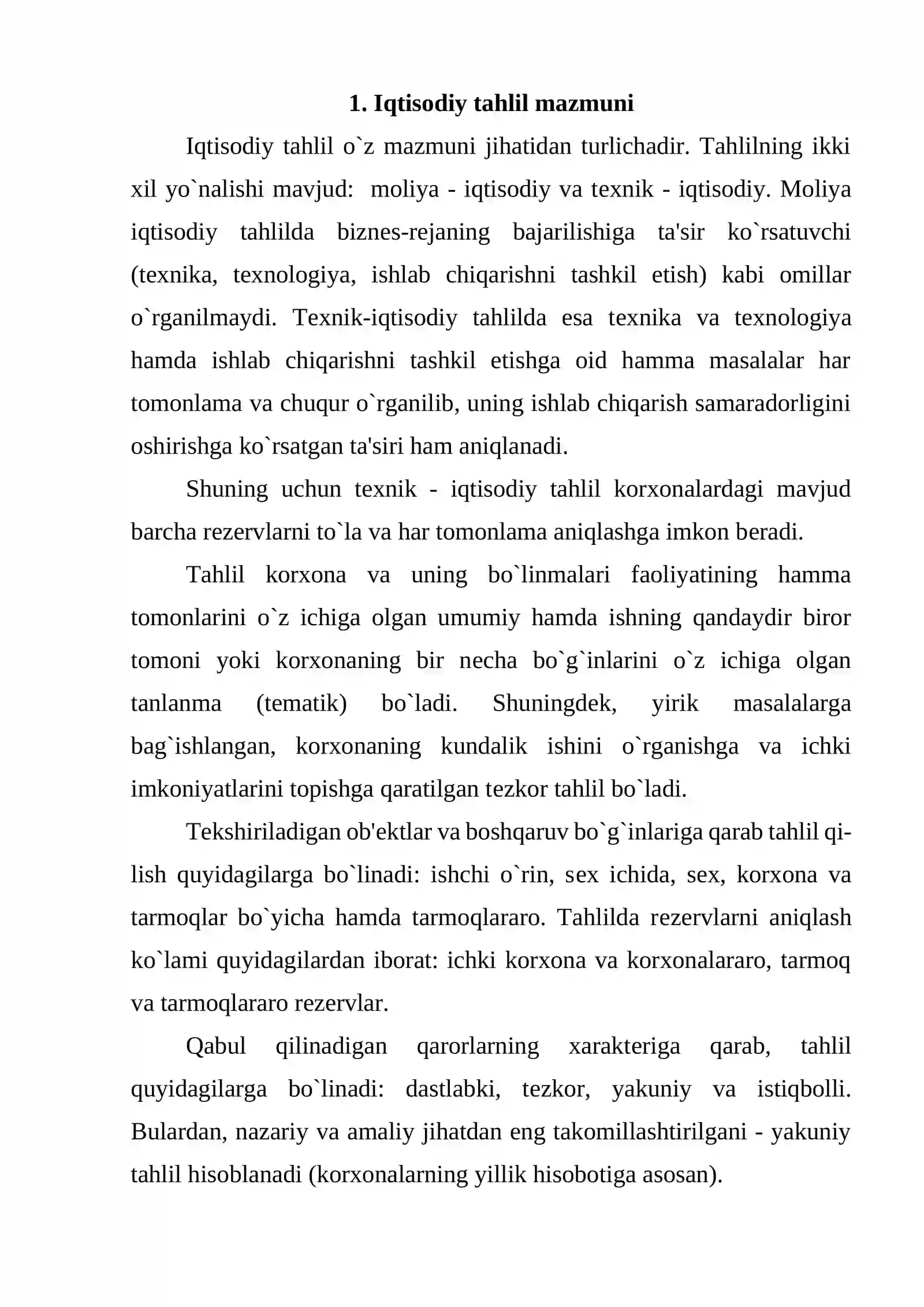 1. Iqtisodiy tahlil mazmuni

Iqtisodiy tahlil o`z mazmuni jihatidan turlichadir. Tahlilning ikki xil yo`nalishi mavjud: moliya - iqtisodiy va texnik - iqtisodiy. Moliya iqtisodiy tahlilda biznes-rejaning bajarilishiga ta'sir ko`rsatuvchi (texnika, texnologiya, ishlab chiqarishni tashkil etish) kabi omillar o`rganilmaydi. Texnik-iqtisodiy tahlilda esa texnika va texnologiya hamda ishlab chiqarishni tashkil etishga oid hamma masalalar har tomonlama va chuqur o`rganilib, uning ishlab chiqarish samaradorligini oshirishga ko`rsatgan ta'siri ham aniqlanadi.

Shuning uchun texnik - iqtisodiy tahlil korxonalardagi mavjud barcha rezervlarni to`la va har tomonlama aniqlashga imkon beradi.

Tahlil korxona va uning bo`linmalari faoliyatining hamma tomonlarini o`z ichiga olgan umumiy hamda ishning qandaydir biror tomoni yoki korxonaning bir necha bo`g`inlarini o`z ichiga olgan tanlanma (tematik) bo`ladi. Shuningdek, yirik masalalarga bag`ishlangan, korxonaning kundalik ishini o`rganishga va ichki imkoniyatlarini topishga qaratilgan tezkor tahlil bo`ladi.

Tekshiriladigan ob'ektlar va boshqaruv bo`g`inlariga qarab tahlil qilish quyidagilarga bo`linadi: ishchi o`rin, sex ichida, sex, korxona va tarmoqlar bo`yicha hamda tarmoqlararo. Tahlilda rezervlarni aniqlash ko`lami quyidagilardan iborat: ichki korxona va korxonalararo, tarmoq va tarmoqlararo rezervlar.

Qabul qilinadigan qarorlarning xarakteriga qarab, tahlil quyidagilarga bo`linadi: dastlabki, tezkor, yakuniy va istiqbolli. Bulardan, nazariy va amaliy jihatdan eng takomillashtirilgani - yakuniy tahlil hisoblanadi (korxonalarning yillik hisobotiga asosan).